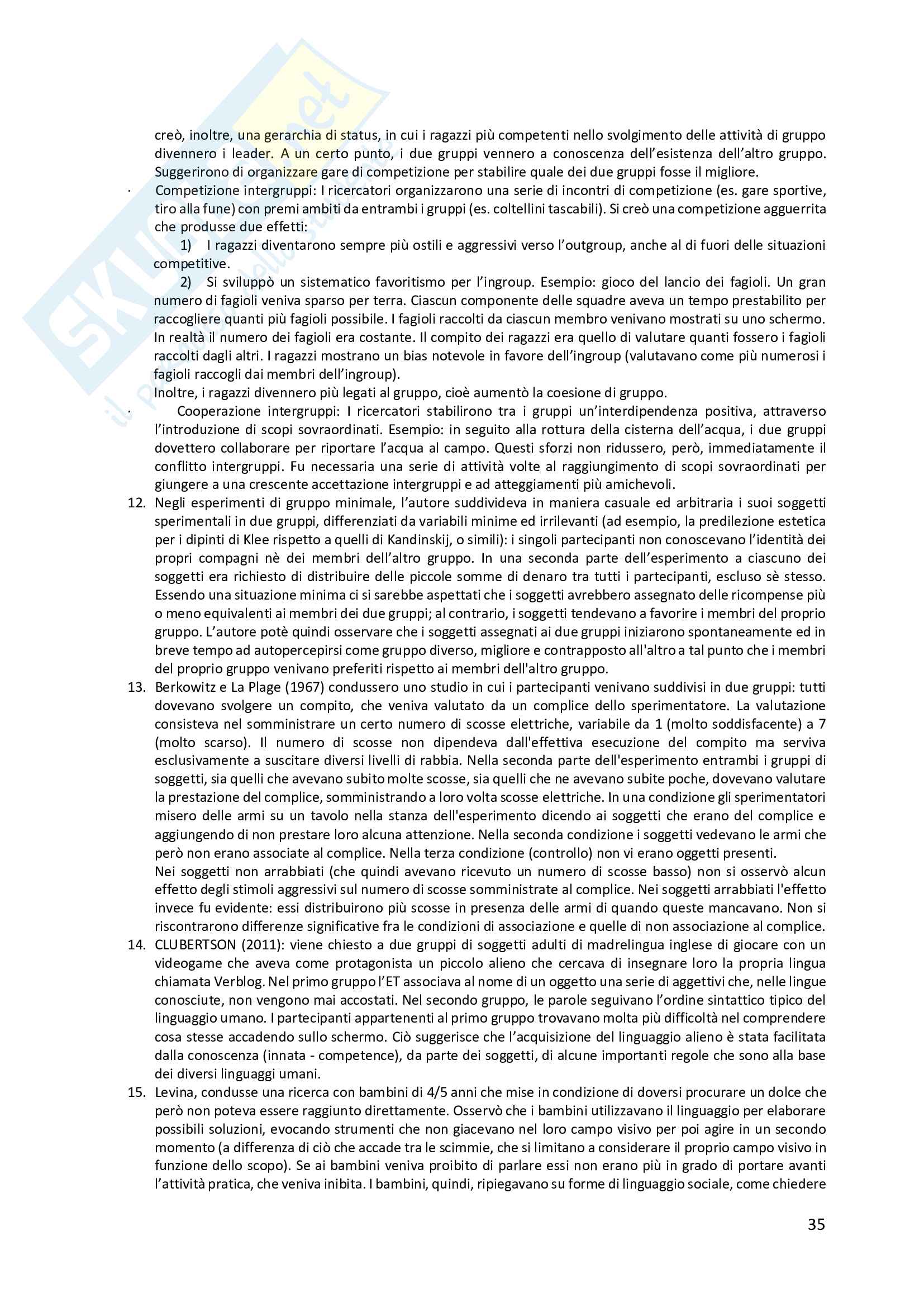 creò, inoltre, una gerarchia di status, in cui i ragazzi più competenti nello svolgimento delle attività di gruppo divennero i leader. A un certo punto, i due gruppi vennero a conoscenza dell'esistenza dell'altro gruppo. Suggerirono di organizzare gare di competizione per stabilire quale dei due gruppi fosse il migliore.

· Competizione intergruppi: I ricercatori organizzarono una serie di incontri di competizione (es. gare sportive, tiro alla fune) con premi ambiti da entrambi i gruppi (es. coltellini tascabili). Si creò una competizione agguerrita che produsse due effetti:

1) I ragazzi diventarono sempre più ostili e aggressivi verso l'outgroup, anche al di fuori delle situazioni competitive.

2) Si sviluppò un sistematico favoritismo per l'ingroup. Esempio: gioco del lancio dei fagioli. Un gran numero di fagioli veniva sparso per terra. Ciascun componente delle squadre aveva un tempo prestabilito per raccogliere quanti più fagioli possibile. I fagioli raccolti da ciascun membro venivano mostrati su uno schermo. In realtà il numero dei fagioli era costante. Il compito dei ragazzi era quello di valutare quanti fossero i fagioli raccolti dagli altri. I ragazzi mostrano un bias notevole in favore dell'ingroup (valutavano come più numerosi i fagioli raccogli dai membri dell'ingroup).

Inoltre, i ragazzi divennero più legati al gruppo, cioè aumentò la coesione di gruppo.

· Cooperazione intergruppi: I ricercatori stabilirono tra i gruppi un'interdipendenza positiva, attraverso l'introduzione di scopi sovraordinati. Esempio: in seguito alla rottura della cisterna dell'acqua, i due gruppi dovettero collaborare per riportare l'acqua al campo. Questi sforzi non ridussero, però, immediatamente il conflitto intergruppi. Fu necessaria una serie di attività volte al raggiungimento di scopi sovraordinati per giungere a una crescente accettazione intergruppi e ad atteggiamenti più amichevoli.

12. Negli esperimenti di gruppo minimale, l'autore suddivideva in maniera casuale ed arbitraria i suoi soggetti sperimentali in due gruppi, differenziati da variabili minime ed irrilevanti (ad esempio, la predilezione estetica per i dipinti di Klee rispetto a quelli di Kandinskij, o simili): i singoli partecipanti non conoscevano l'identità dei propri compagni nè dei membri dell'altro gruppo. In una seconda parte dell'esperimento a ciascuno dei soggetti era richiesto di distribuire delle piccole somme di denaro tra tutti i partecipanti, escluso sè stesso. Essendo una situazione minima ci si sarebbe aspettati che i soggetti avrebbero assegnato delle ricompense più o meno equivalenti ai membri dei due gruppi; al contrario, i soggetti tendevano a favorire i membri del proprio gruppo. L'autore potè quindi osservare che i soggetti assegnati ai due gruppi iniziarono spontaneamente ed in breve tempo ad autopercepirsi come gruppo diverso, migliore e contrapposto all'altro a tal punto che i membri del proprio gruppo venivano preferiti rispetto ai membri dell'altro gruppo.

13. Berkowitz e La Plage (1967) condussero uno studio in cui i partecipanti venivano suddivisi in due gruppi: tutti dovevano svolgere un compito, che veniva valutato da un complice dello sperimentatore. La valutazione consisteva nel somministrare un certo numero di scosse elettriche, variabile da 1 (molto soddisfacente) a 7 (molto scarso). Il numero di scosse non dipendeva dall'effettiva esecuzione del compito ma serviva esclusivamente a suscitare diversi livelli di rabbia. Nella seconda parte dell'esperimento entrambi i gruppi di soggetti, sia quelli che avevano subito molte scosse, sia quelli che ne avevano subite poche, dovevano valutare la prestazione del complice, somministrando a loro volta scosse elettriche. In una condizione gli sperimentatori misero delle armi su un tavolo nella stanza dell'esperimento dicendo ai soggetti che erano del complice e aggiungendo di non prestare loro alcuna attenzione. Nella seconda condizione i soggetti vedevano le armi che però non erano associate al complice. Nella terza condizione (controllo) non vi erano oggetti presenti.

Nei soggetti non arrabbiati (che quindi avevano ricevuto un numero di scosse basso) non si osservò alcun effetto degli stimoli aggressivi sul numero di scosse somministrate al complice. Nei soggetti arrabbiati l'effetto invece fu evidente: essi distribuirono più scosse in presenza delle armi di quando queste mancavano. Non si riscontrarono differenze significative fra le condizioni di associazione e quelle di non associazione al complice.

14. CLUBERTSON (2011): viene chiesto a due gruppi di soggetti adulti di madrelingua inglese di giocare con un videogame che aveva come protagonista un piccolo alieno che cercava di insegnare loro la propria lingua chiamata Verblog. Nel primo gruppo l'ET associava al nome di un oggetto una serie di aggettivi che, nelle lingue conosciute, non vengono mai accostati. Nel secondo gruppo, le parole seguivano l'ordine sintattico tipico del linguaggio umano. I partecipanti appartenenti al primo gruppo trovavano molta più difficoltà nel comprendere cosa stesse accadendo sullo schermo. Ciò suggerisce che l'acquisizione del linguaggio alieno è stata facilitata dalla conoscenza (innata - competence), da parte dei soggetti, di alcune importanti regole che sono alla base dei diversi linguaggi umani.

15. Levina, condusse una ricerca con bambini di 4/5 anni che mise in condizione di doversi procurare un dolce che però non poteva essere raggiunto direttamente. Osservò che i bambini utilizzavano il linguaggio per elaborare possibili soluzioni, evocando strumenti che non giacevano nel loro campo visivo per poi agire in un secondo momento (a differenza di ciò che accade tra le scimmie, che si limitano a considerare il proprio campo visivo in funzione dello scopo). Se ai bambini veniva proibito di parlare essi non erano più in grado di portare avanti l'attività pratica, che veniva inibita. I bambini, quindi, ripiegavano su forme di linguaggio sociale, come chiedere

35